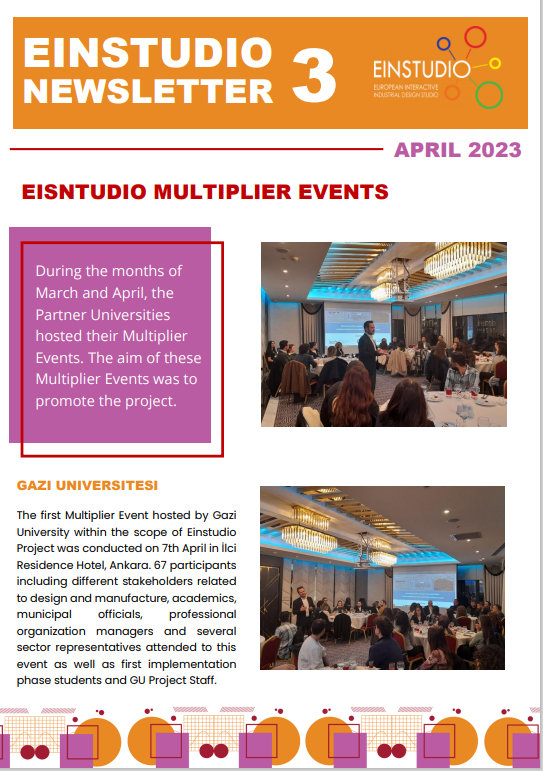 EINSTUDIO NEWSLETTER 3

EINSTUDIO
EUROPEAN INTERACTIVE INDUSTRIAL DESIGN STUDIO

APRIL 2023

EISNTUDIO MULTIPLIER EVENTS

During the months of March and April, the Partner Universities hosted their Multiplier Events. The aim of these Multiplier Events was to promote the project.

GAZI UNIVERSITESI

The first Multiplier Event hosted by Gazi University within the scope of Einstudio Project was conducted on 7th April in İlci Residence Hotel, Ankara. 67 participants including different stakeholders related to design and manufacture, academics, municipal officials, professional organization managers and several sector representatives attended to this event as well as first implementation phase students and GU Project Staff.